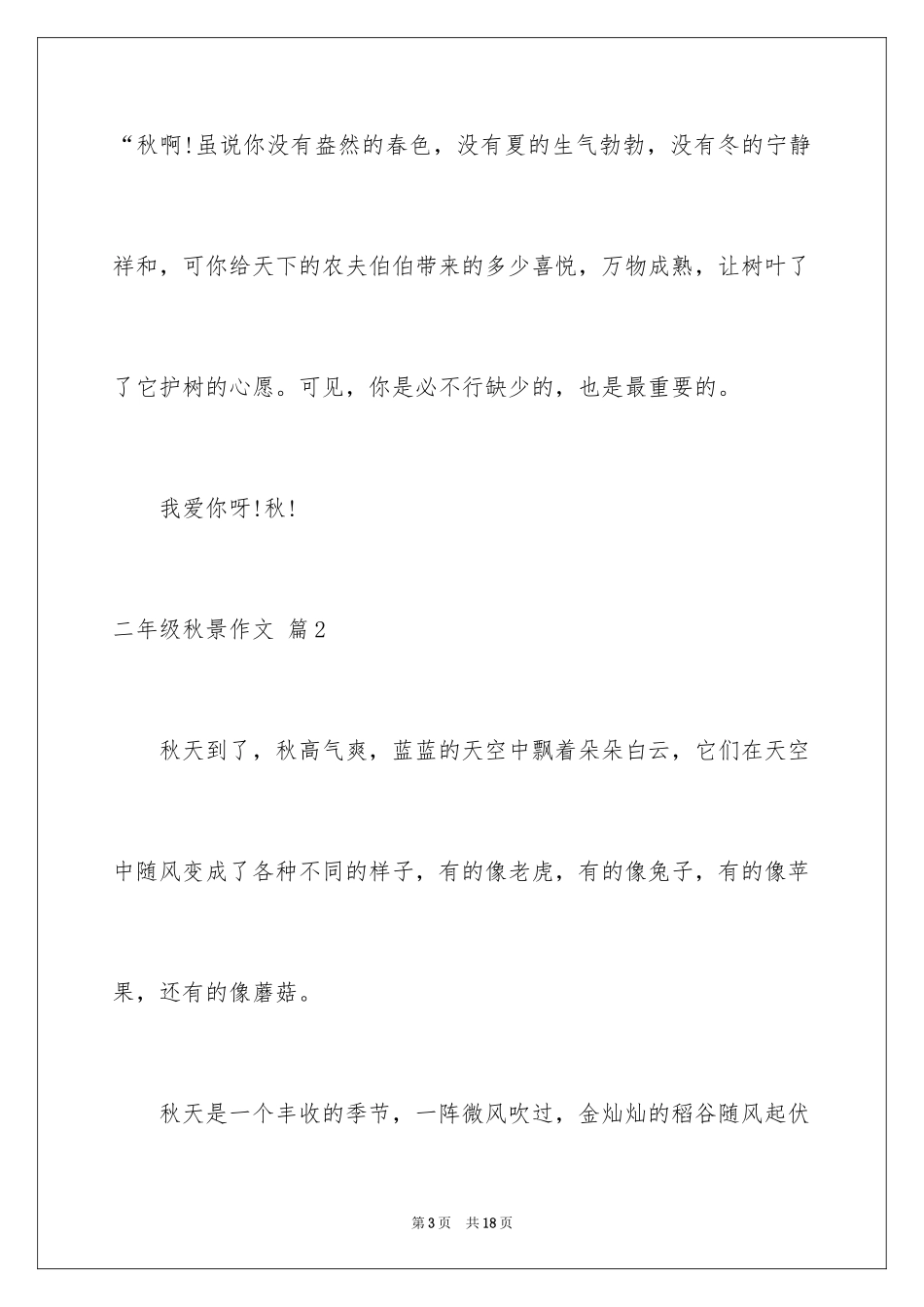 “秋啊!虽说你没有盎然的春色，没有夏的生气勃勃，没有冬的宁静祥和，可你给天下的农夫伯伯带来的多少喜悦，万物成熟，让树叶了了它护树的心愿。可见，你是必不行缺少的，也是最重要的。

我爱你呀!秋!

二年级秋景作文 篇2

秋天到了，秋高气爽，蓝蓝的天空中飘着朵朵白云，它们在天空中随风变成了各种不同的样子，有的像老虎，有的像兔子，有的像苹果，还有的像蘑菇。

秋天是一个丰收的季节，一阵微风吹过，金灿灿的稻谷随风起伏

第3页 共18页